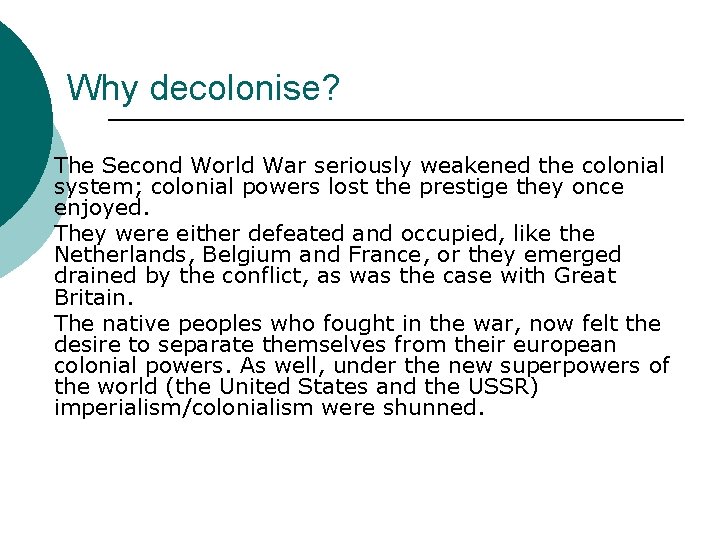 Why decolonise?

The Second World War seriously weakened the colonial system; colonial powers lost the prestige they once enjoyed.

They were either defeated and occupied, like the Netherlands, Belgium and France, or they emerged drained by the conflict, as was the case with Great Britain.

The native peoples who fought in the war, now felt the desire to separate themselves from their european colonial powers. As well, under the new superpowers of the world (the United States and the USSR) imperialism/colonialism were shunned.